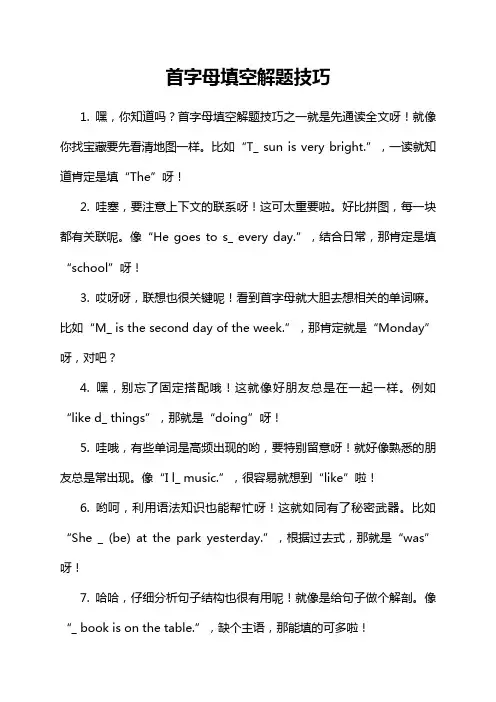 首字母填空解题技巧

1. 嘿，你知道吗？首字母填空解题技巧之一就是先通读全文呀！就像你找宝藏要先看清地图一样。比如“T_ sun is very bright.”，一读就知道肯定是填“The”呀！

2. 哇塞，要注意上下文的联系呀！这可太重要啦。好比拼图，每一块都有关联呢。像“He goes to s_ every day.”，结合日常，那肯定是填“school”呀！

3. 哎呀呀，联想也很关键呢！看到首字母就大胆去想相关的单词嘛。比如“M_ is the second day of the week.”，那肯定就是“Monday”呀，对吧？

4. 嘿，别忘了固定搭配哦！这就像好朋友总是在一起一样。例如“like d_ things”，那就是“doing”呀！

5. 哇哦，有些单词是高频出现的哟，要特别留意呀！就好像熟悉的朋友总是常出现。像“I l_ music.”，很容易就想到“like”啦！

6. 哟呵，利用语法知识也能帮忙呀！这就如同有了秘密武器。比如“She _ (be) at the park yesterday.”，根据过去式，那就是“was”呀！

7. 哈哈，仔细分析句子结构也很有用呢！就像是给句子做个解剖。像“_ book is on the table.”，缺个主语，那能填的可多啦！